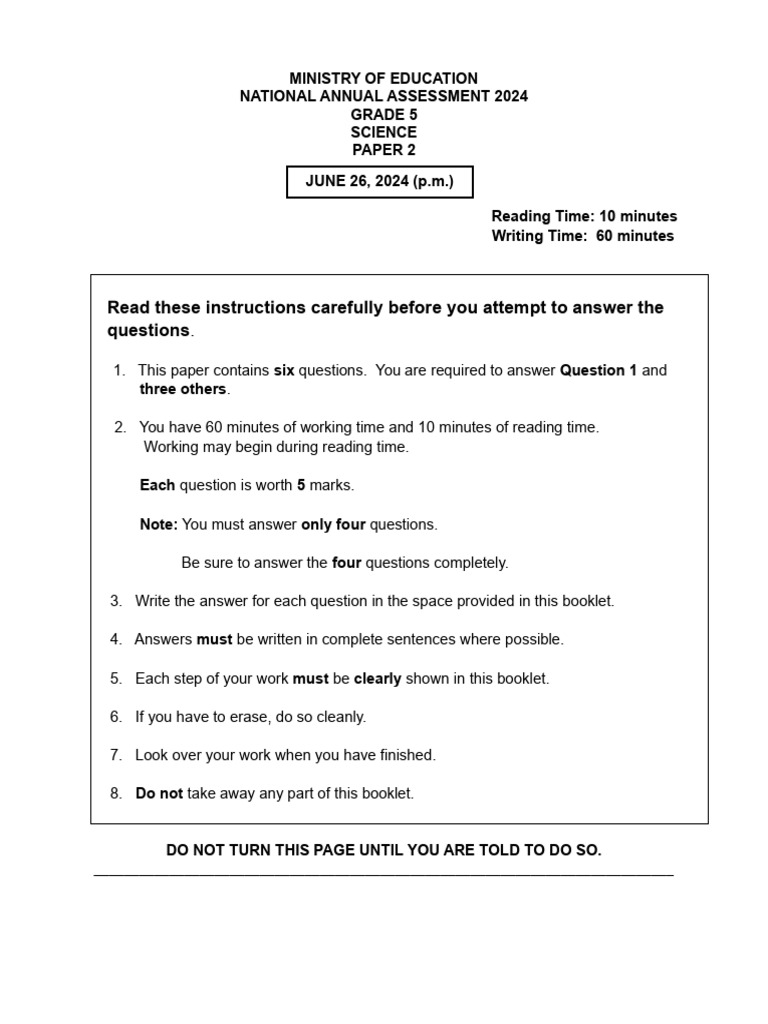 MINISTRY OF EDUCATION
NATIONAL ANNUAL ASSESSMENT 2024
GRADE 5
SCIENCE
PAPER 2

JUNE 26, 2024 (p.m.)

Reading Time: 10 minutes
Writing Time: 60 minutes

Read these instructions carefully before you attempt to answer the questions.

1. This paper contains six questions. You are required to answer Question 1 and three others.

2. You have 60 minutes of working time and 10 minutes of reading time. Working may begin during reading time.

Each question is worth 5 marks.

Note: You must answer only four questions.

Be sure to answer the four questions completely.

3. Write the answer for each question in the space provided in this booklet.

4. Answers must be written in complete sentences where possible.

5. Each step of your work must be clearly shown in this booklet.

6. If you have to erase, do so cleanly.

7. Look over your work when you have finished.

8. Do not take away any part of this booklet.

DO NOT TURN THIS PAGE UNTIL YOU ARE TOLD TO DO SO.